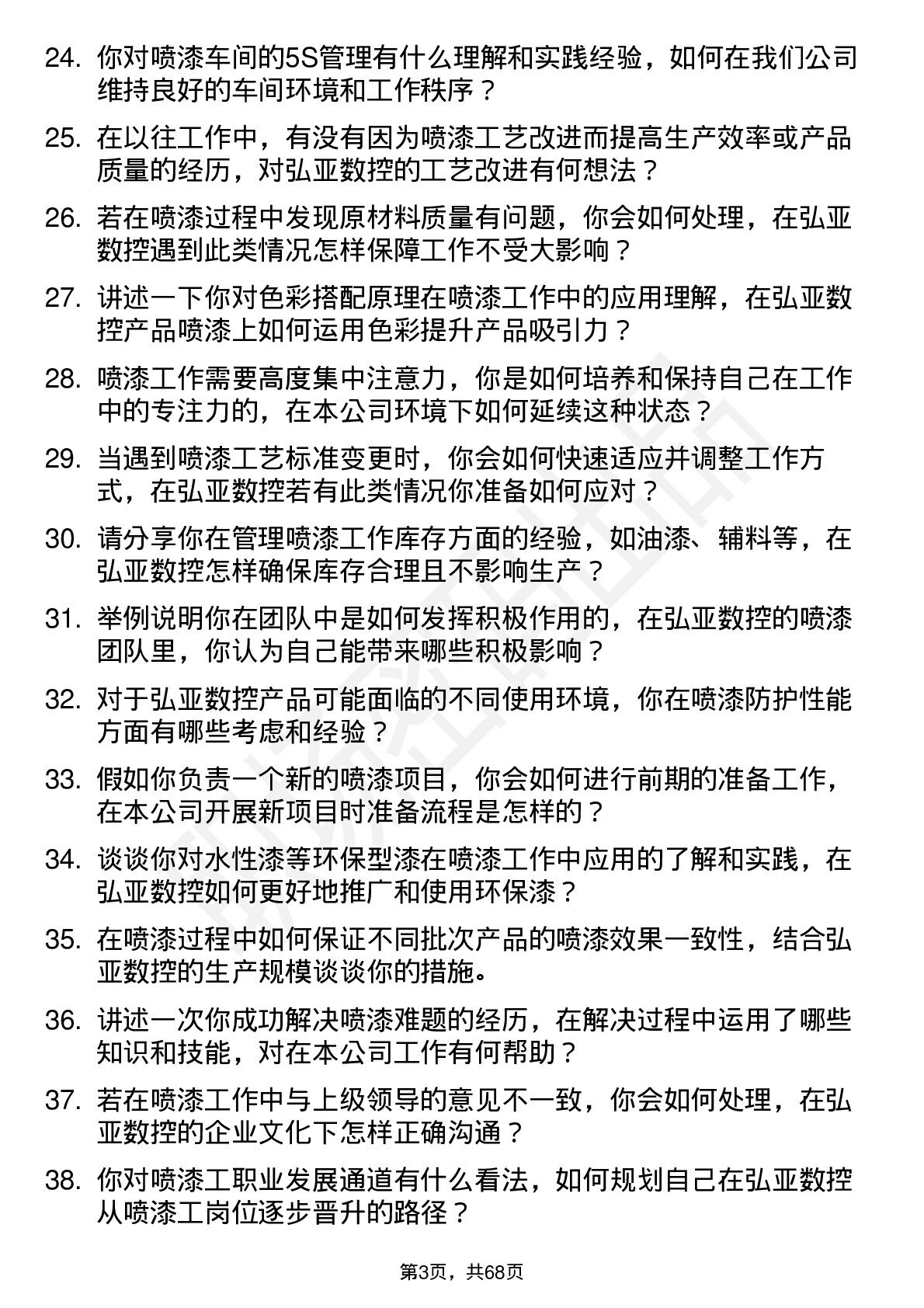 24. 你对喷漆车间的5S管理有什么理解和实践经验，如何在我们公司维持良好的车间环境和工作秩序？

25. 在以往工作中，有没有因为喷漆工艺改进而提高生产效率或产品质量的经历，对弘亚数控的工艺改进有何想法？

26. 若在喷漆过程中发现原材料质量有问题，你会如何处理，在弘亚数控遇到此类情况怎样保障工作不受大影响？

27. 讲述一下你对色彩搭配原理在喷漆工作中的应用理解，在弘亚数控产品喷漆上如何运用色彩提升产品吸引力？

28. 喷漆工作需要高度集中注意力，你是如何培养和保持自己在工作中的专注力的，在本公司环境下如何延续这种状态？

29. 当遇到喷漆工艺标准变更时，你会如何快速适应并调整工作方式，在弘亚数控若有此类情况你准备如何应对？

30. 请分享你在管理喷漆工作库存方面的经验，如油漆、辅料等，在弘亚数控怎样确保库存合理且不影响生产？

31. 举例说明你在团队中是如何发挥积极作用的，在弘亚数控的喷漆团队里，你认为自己能带来哪些积极影响？

32. 对于弘亚数控产品可能面临的不同使用环境，你在喷漆防护性能方面有哪些考虑和经验？

33. 假如你负责一个新的喷漆项目，你会如何进行前期的准备工作，在本公司开展新项目时准备流程是怎样的？

34. 谈谈你对水性漆等环保型漆在喷漆工作中应用的了解和实践，在弘亚数控如何更好地推广和使用环保漆？

35. 在喷漆过程中如何保证不同批次产品的喷漆效果一致性，结合弘亚数控的生产规模谈谈你的措施。

36. 讲述一次你成功解决喷漆难题的经历，在解决过程中运用了哪些知识和技能，对在本公司工作有何帮助？

37. 若在喷漆工作中与上级领导的意见不一致，你会如何处理，在弘亚数控的企业文化下怎样正确沟通？

38. 你对喷漆工职业发展通道有什么看法，如何规划自己在弘亚数控从喷漆工岗位逐步晋升的路径？

第3页，共68页